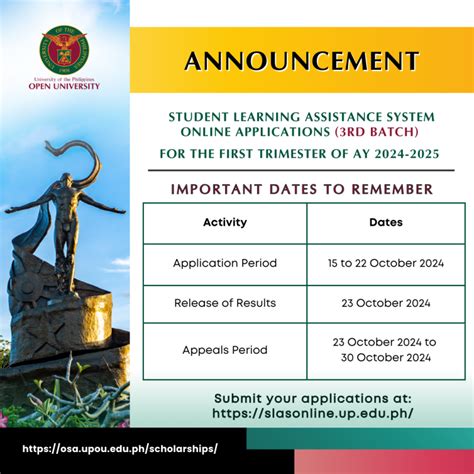 UNIVERSITY OF THE PHILIPPINES
1908
University of the Philippines
OPEN UNIVERSITY

ANNOUNCEMENT

STUDENT LEARNING ASSISTANCE SYSTEM ONLINE APPLICATIONS (3RD BATCH)

FOR THE FIRST TRIMESTER OF AY 2024-2025

IMPORTANT DATES TO REMEMBER

| Activity | Dates |
|---|---|
| Application Period | 15 to 22 October 2024 |
| Release of Results | 23 October 2024 |
| Appeals Period | 23 October 2024 to 30 October 2024 |

Submit your applications at:
https://slasonline.up.edu.ph/

https://osa.upou.edu.ph/scholarships/